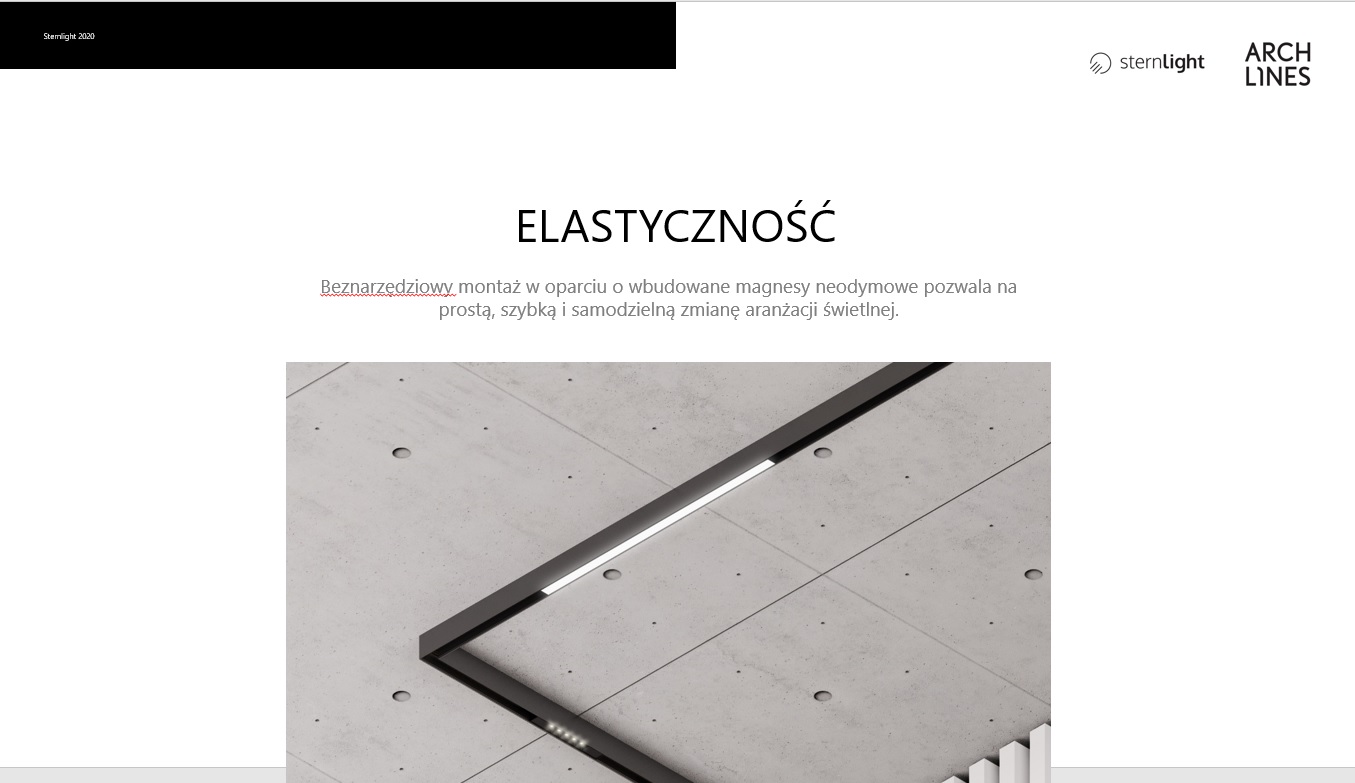 Sternlight 2020

sternlight

ARCH
LINES

ELASTYCZNOŚĆ

Beznarzędziowy montaż w oparciu o wbudowane magnesy neodymowe pozwala na prostą, szybką i samodzielną zmianę aranżacji świetlnej.